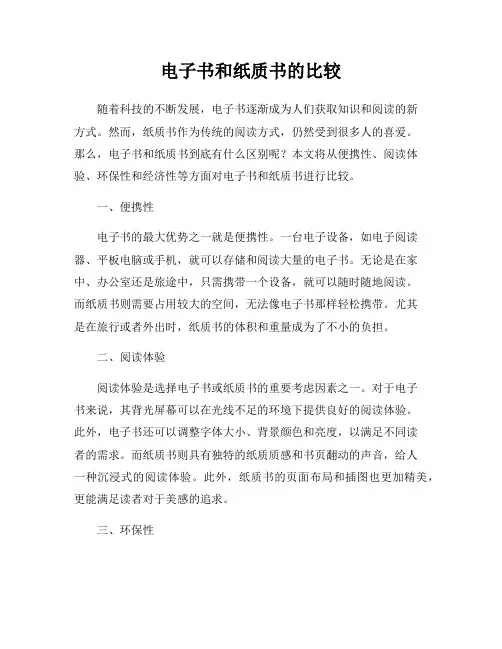 电子书和纸质书的比较

随着科技的不断发展，电子书逐渐成为人们获取知识和阅读的新方式。然而，纸质书作为传统的阅读方式，仍然受到很多人的喜爱。那么，电子书和纸质书到底有什么区别呢？本文将从便携性、阅读体验、环保性和经济性等方面对电子书和纸质书进行比较。

一、便携性

电子书的最大优势之一就是便携性。一台电子设备，如电子阅读器、平板电脑或手机，就可以存储和阅读大量的电子书。无论是在家中、办公室还是旅途中，只需携带一个设备，就可以随时随地阅读。而纸质书则需要占用较大的空间，无法像电子书那样轻松携带。尤其是在旅行或者外出时，纸质书的体积和重量成为了不小的负担。

二、阅读体验

阅读体验是选择电子书或纸质书的重要考虑因素之一。对于电子书来说，其背光屏幕可以在光线不足的环境下提供良好的阅读体验。此外，电子书还可以调整字体大小、背景颜色和亮度，以满足不同读者的需求。而纸质书则具有独特的纸质质感和书页翻动的声音，给人一种沉浸式的阅读体验。此外，纸质书的页面布局和插图也更加精美，更能满足读者对于美感的追求。

三、环保性